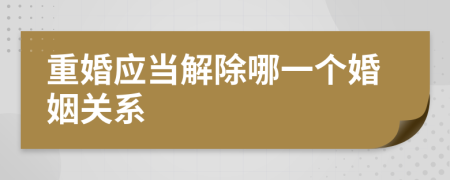 重婚应当解除哪一个婚姻关系